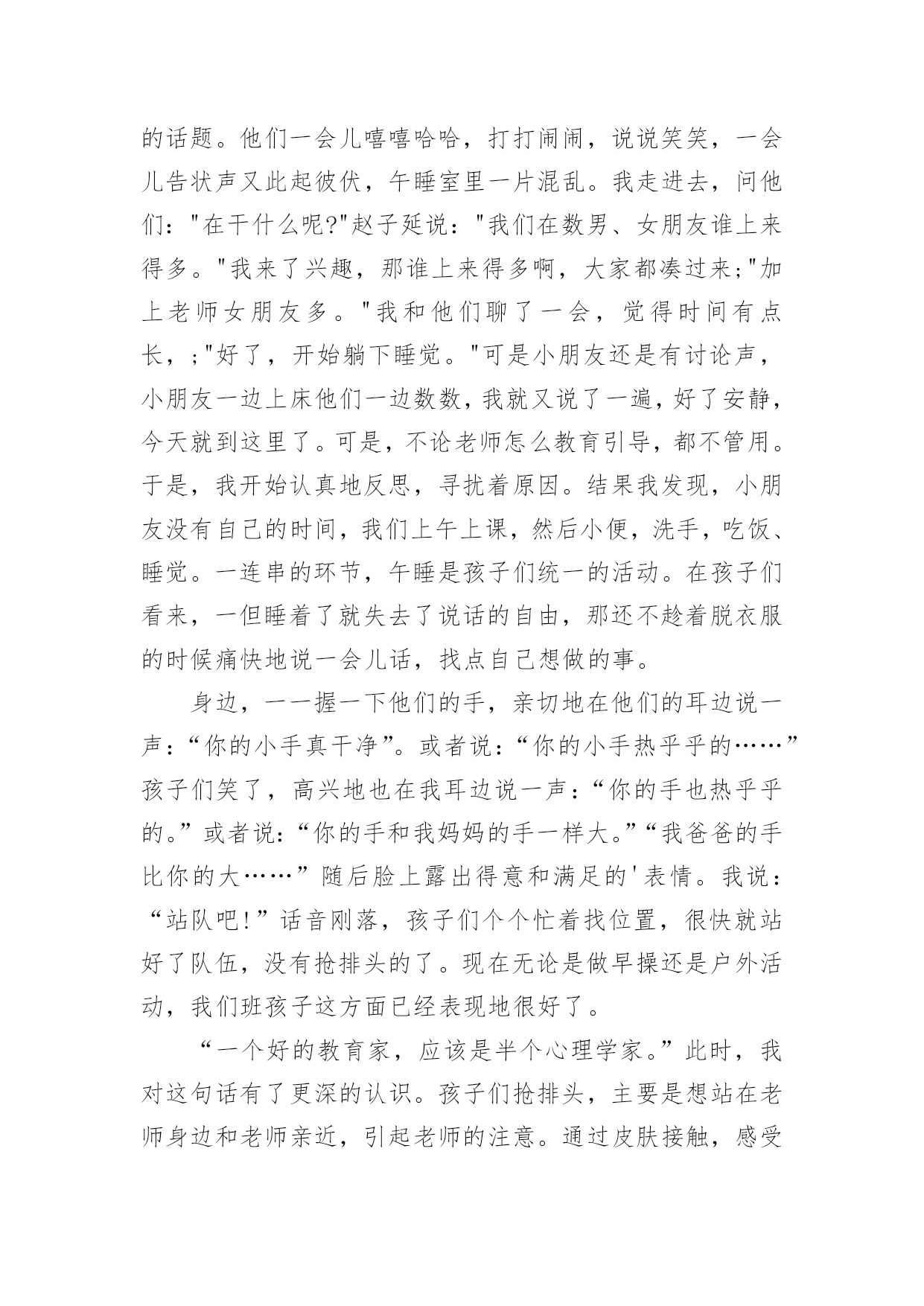 的话题。他们一会儿嘻嘻哈哈，打打闹闹，说说笑笑，一会儿告状声又此起彼伏，午睡室里一片混乱。我走进去，问他们："在干什么呢?"赵子延说："我们在数男、女朋友谁上来得多。"我来了兴趣，那谁上来得多啊，大家都凑过来;"加上老师女朋友多。"我和他们聊了一会，觉得时间有点长，;"好了，开始躺下睡觉。"可是小朋友还是有讨论声，小朋友一边上床他们一边数数，我就又说了一遍，好了安静，今天就到这里了。可是，不论老师怎么教育引导，都不管用。于是，我开始认真地反思，寻扰着原因。结果我发现，小朋友没有自己的时间，我们上午上课，然后小便，洗手，吃饭、睡觉。一连串的环节，午睡是孩子们统一的活动。在孩子们看来，一但睡着了就失去了说话的自由，那还不趁着脱衣服的时候痛快地说一会儿话，找点自己想做的事。

身边，一一握一下他们的手，亲切地在他们的耳边说一声：“你的小手真干净”。或者说：“你的小手热乎乎的……”孩子们笑了，高兴地也在我耳边说一声：“你的手也热乎乎的。”或者说:“你的手和我妈妈的手一样大。”“我爸爸的手比你的大……”随后脸上露出得意和满足的'表情。我说：“站队吧!”话音刚落，孩子们个个忙着找位置，很快就站好了队伍，没有抢排头的了。现在无论是做早操还是户外活动，我们班孩子这方面已经表现地很好了。

“一个好的教育家，应该是半个心理学家。”此时，我对这句话有了更深的认识。孩子们抢排头，主要是想站在老师身边和老师亲近，引起老师的注意。通过皮肤接触，感受